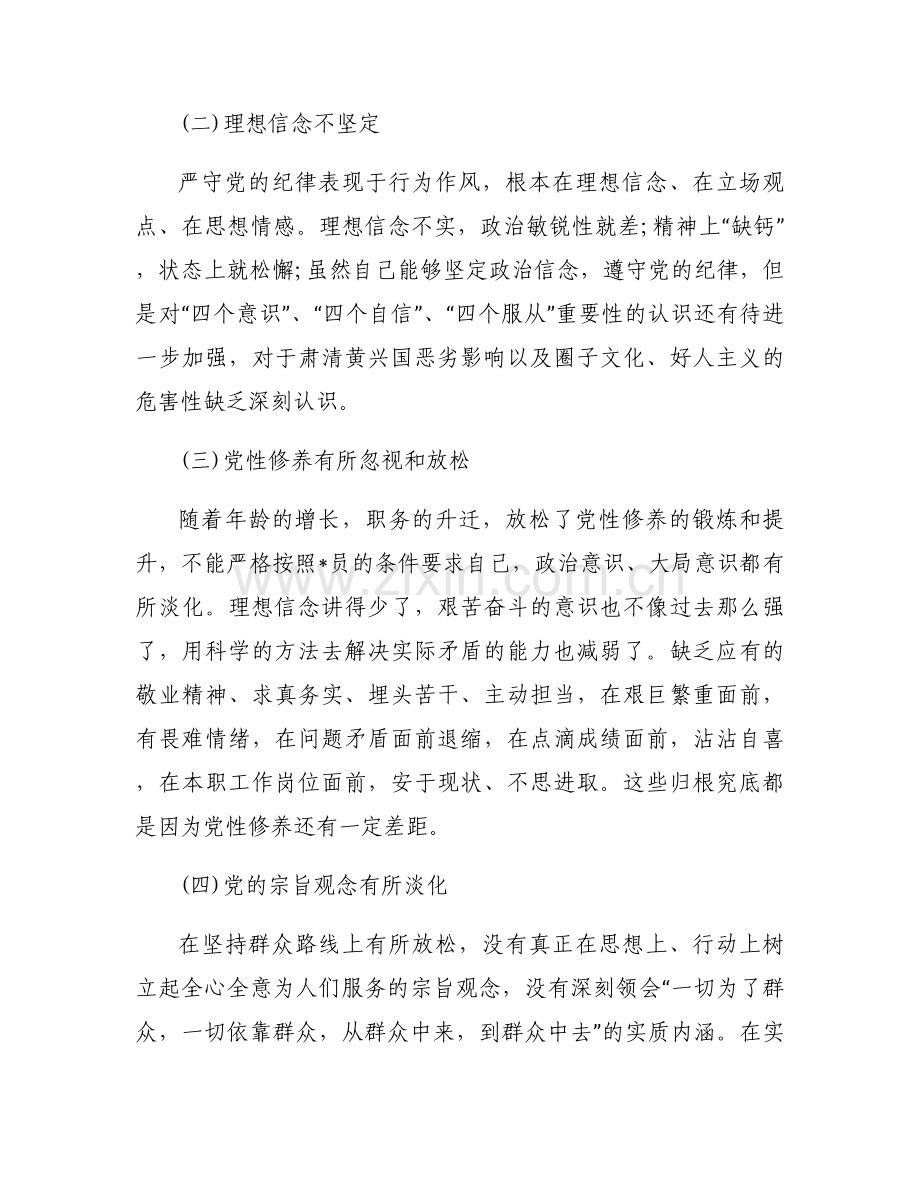 (二)理想信念不坚定

严守党的纪律表现于行为作风，根本在理想信念、在立场观点、在思想情感。理想信念不实，政治敏锐性就差;精神上“缺钙”，状态上就松懈;虽然自己能够坚定政治信念，遵守党的纪律，但是对“四个意识”、“四个自信”、“四个服从”重要性的认识还有待进一步加强，对于肃清黄兴国恶劣影响以及圈子文化、好人主义的危害性缺乏深刻认识。

(三)党性修养有所忽视和放松

随着年龄的增长，职务的升迁，放松了党性修养的锻炼和提升，不能严格按照*员的条件要求自己，政治意识、大局意识都有所淡化。理想信念讲得少了，艰苦奋斗的意识也不像过去那么强了，用科学的方法去解决实际矛盾的能力也减弱了。缺乏应有的敬业精神、求真务实、埋头苦干、主动担当，在艰巨繁重面前，有畏难情绪，在问题矛盾面前退缩，在点滴成绩面前，沾沾自喜，在本职工作岗位面前，安于现状、不思进取。这些归根究底都是因为党性修养还有一定差距。

(四)党的宗旨观念有所淡化

在坚持群众路线上有所放松，没有真正在思想上、行动上树立起全心全意为人们服务的宗旨观念，没有深刻领会“一切为了群众，一切依靠群众，从群众中来，到群众中去”的实质内涵。在实

www.zixin.com.cn